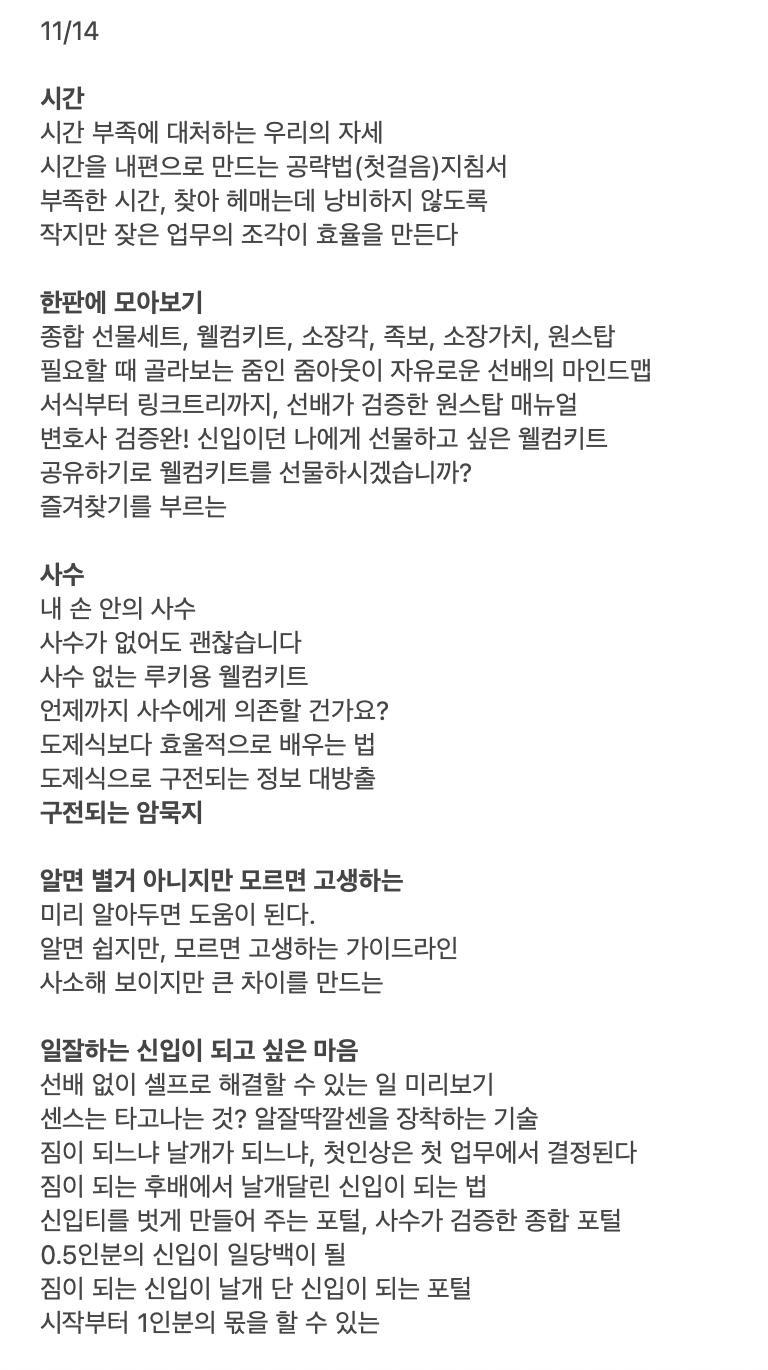 11/14

시간
시간 부족에 대처하는 우리의 자세
시간을 내편으로 만드는 공략법(첫걸음)지침서
부족한 시간, 찾아 헤매는데 낭비하지 않도록
작지만 잦은 업무의 조각이 효율을 만든다

한판에 모아보기
종합 선물세트, 웰컴키트, 소장각, 족보, 소장가치, 원스탑
필요할 때 골라보는 줌인 줌아웃이 자유로운 선배의 마인드맵
서식부터 링크트리까지, 선배가 검증한 원스탑 매뉴얼
변호사 검증완! 신입이던 나에게 선물하고 싶은 웰컴키트
공유하기로 웰컴키트를 선물하시겠습니까?
즐겨찾기를 부르는

사수
내 손 안의 사수
사수가 없어도 괜찮습니다
사수 없는 루키용 웰컴키트
언제까지 사수에게 의존할 건가요?
도제식보다 효율적으로 배우는 법
도제식으로 구전되는 정보 대방출
구전되는 암묵지

알면 별거 아니지만 모르면 고생하는
미리 알아두면 도움이 된다.
알면 쉽지만, 모르면 고생하는 가이드라인
사소해 보이지만 큰 차이를 만드는

일잘하는 신입이 되고 싶은 마음
선배 없이 셀프로 해결할 수 있는 일 미리보기
센스는 타고나는 것? 알잘딱깔센을 장착하는 기술
짐이 되느냐 날개가 되느냐, 첫인상은 첫 업무에서 결정된다
짐이 되는 후배에서 날개달린 신입이 되는 법
신입티를 벗게 만들어 주는 포털, 사수가 검증한 종합 포털
0.5인분의 신입이 일당백이 될
짐이 되는 신입이 날개 단 신입이 되는 포털
시작부터 1인분의 몫을 할 수 있는